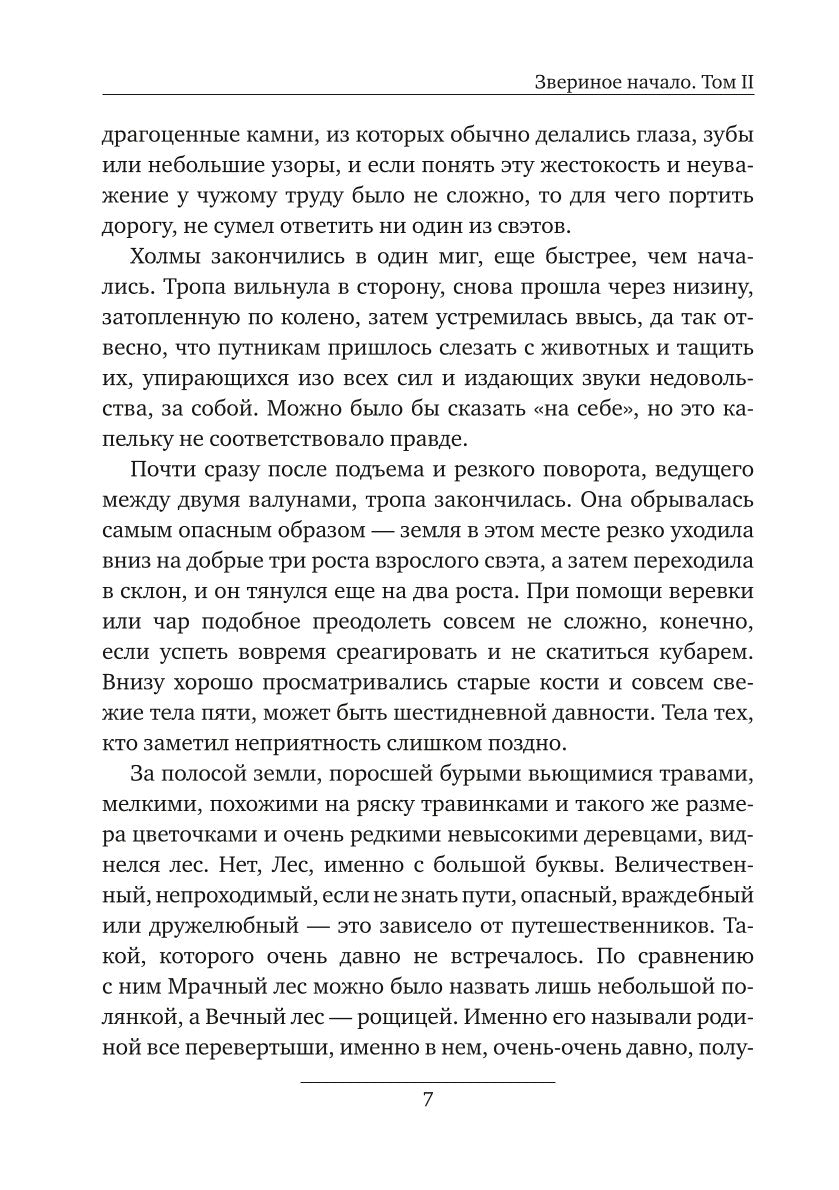 Звериное начало. Том II

драгоценные камни, из которых обычно делались глаза, зубы или небольшие узоры, и если понять эту жестокость и неуважение у чужому труду было не сложно, то для чего портить дорогу, не сумел ответить ни один из свэтов.

Холмы закончились в один миг, еще быстрее, чем начались. Тропа вильнула в сторону, снова прошла через низину, затопленную по колено, затем устремилась ввысь, да так отвесно, что путникам пришлось слезать с животных и тащить их, упирающихся изо всех сил и издающих звуки недовольства, за собой. Можно было бы сказать «на себе», но это капельку не соответствовало правде.

Почти сразу после подъема и резкого поворота, ведущего между двумя валунами, тропа закончилась. Она обрывалась самым опасным образом — земля в этом месте резко уходила вниз на добрые три роста взрослого свэта, а затем переходила в склон, и он тянулся еще на два роста. При помощи веревки или чар подобное преодолеть совсем не сложно, конечно, если успеть вовремя среагировать и не скатиться кубарем. Внизу хорошо просматривались старые кости и совсем свежие тела пяти, может быть шестидневной давности. Тела тех, кто заметил неприятность слишком поздно.

За полосой земли, поросшей бурыми вьющимися травами, мелкими, похожими на ряску травинками и такого же размера цветочками и очень редкими невысокими деревцами, виднелся лес. Нет, Лес, именно с большой буквы. Величественный, непроходимый, если не знать пути, опасный, враждебный или дружелюбный — это зависело от путешественников. Такой, которого очень давно не встречалось. По сравнению с ним Мрачный лес можно было назвать лишь небольшой полянкой, а Вечный лес — рощицей. Именно его называли родиной все перевертыши, именно в нем, очень-очень давно, полу-

7